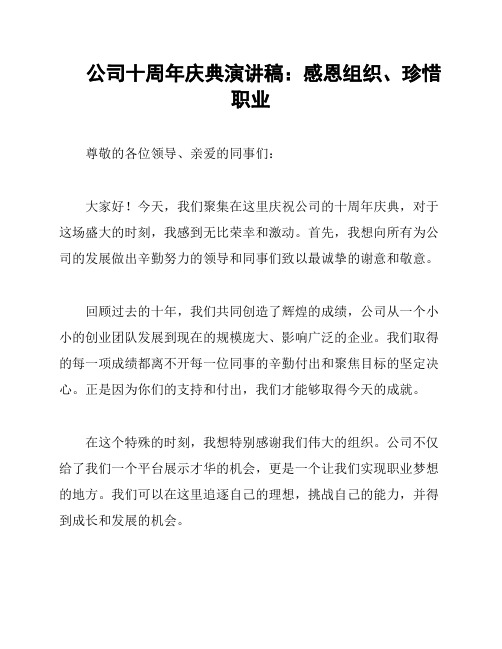 公司十周年庆典演讲稿：感恩组织、珍惜职业

尊敬的各位领导、亲爱的同事们：

大家好！今天，我们聚集在这里庆祝公司的十周年庆典，对于这场盛大的时刻，我感到无比荣幸和激动。首先，我想向所有为公司的发展做出辛勤努力的领导和同事们致以最诚挚的谢意和敬意。

回顾过去的十年，我们共同创造了辉煌的成绩，公司从一个小小的创业团队发展到现在的规模庞大、影响广泛的企业。我们取得的每一项成绩都离不开每一位同事的辛勤付出和聚焦目标的坚定决心。正是因为你们的支持和付出，我们才能够取得今天的成就。

在这个特殊的时刻，我想特别感谢我们伟大的组织。公司不仅给了我们一个平台展示才华的机会，更是一个让我们实现职业梦想的地方。我们可以在这里追逐自己的理想，挑战自己的能力，并得到成长和发展的机会。